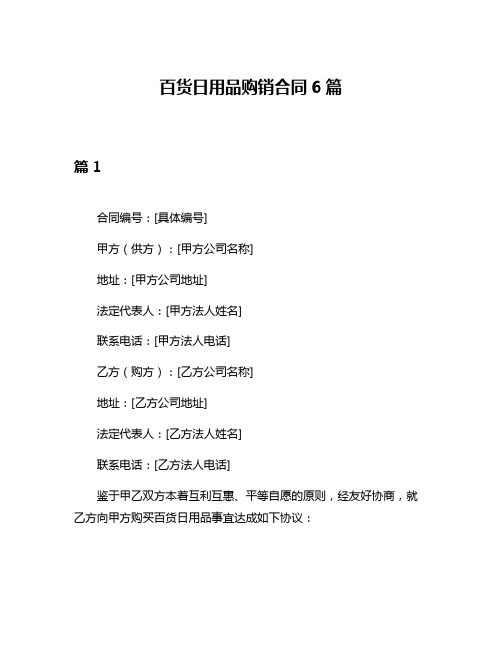 百货日用品购销合同 6 篇

篇 1

合同编号：[具体编号]

甲方（供方）：[甲方公司名称]

地址：[甲方公司地址]

法定代表人：[甲方法人姓名]

联系电话：[甲方法人电话]

乙方（购方）：[乙方公司名称]

地址：[乙方公司地址]

法定代表人：[乙方法人姓名]

联系电话：[乙方法人电话]

鉴于甲乙双方本着互利互惠、平等自愿的原则，经友好协商，就乙方向甲方购买百货日用品事宜达成如下协议：